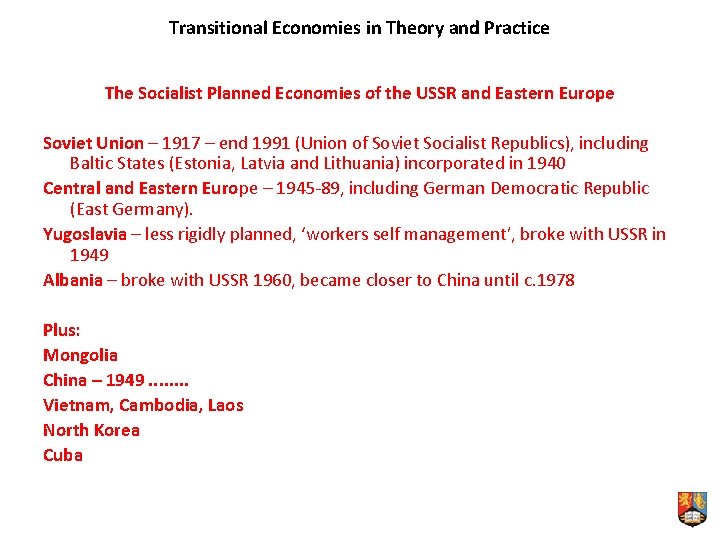 Transitional Economies in Theory and Practice

The Socialist Planned Economies of the USSR and Eastern Europe

Soviet Union – 1917 – end 1991 (Union of Soviet Socialist Republics), including Baltic States (Estonia, Latvia and Lithuania) incorporated in 1940

Central and Eastern Europe – 1945-89, including German Democratic Republic (East Germany).

Yugoslavia – less rigidly planned, 'workers self management', broke with USSR in 1949

Albania – broke with USSR 1960, became closer to China until c.1978

Plus:
Mongolia
China – 1949 ........
Vietnam, Cambodia, Laos
North Korea
Cuba